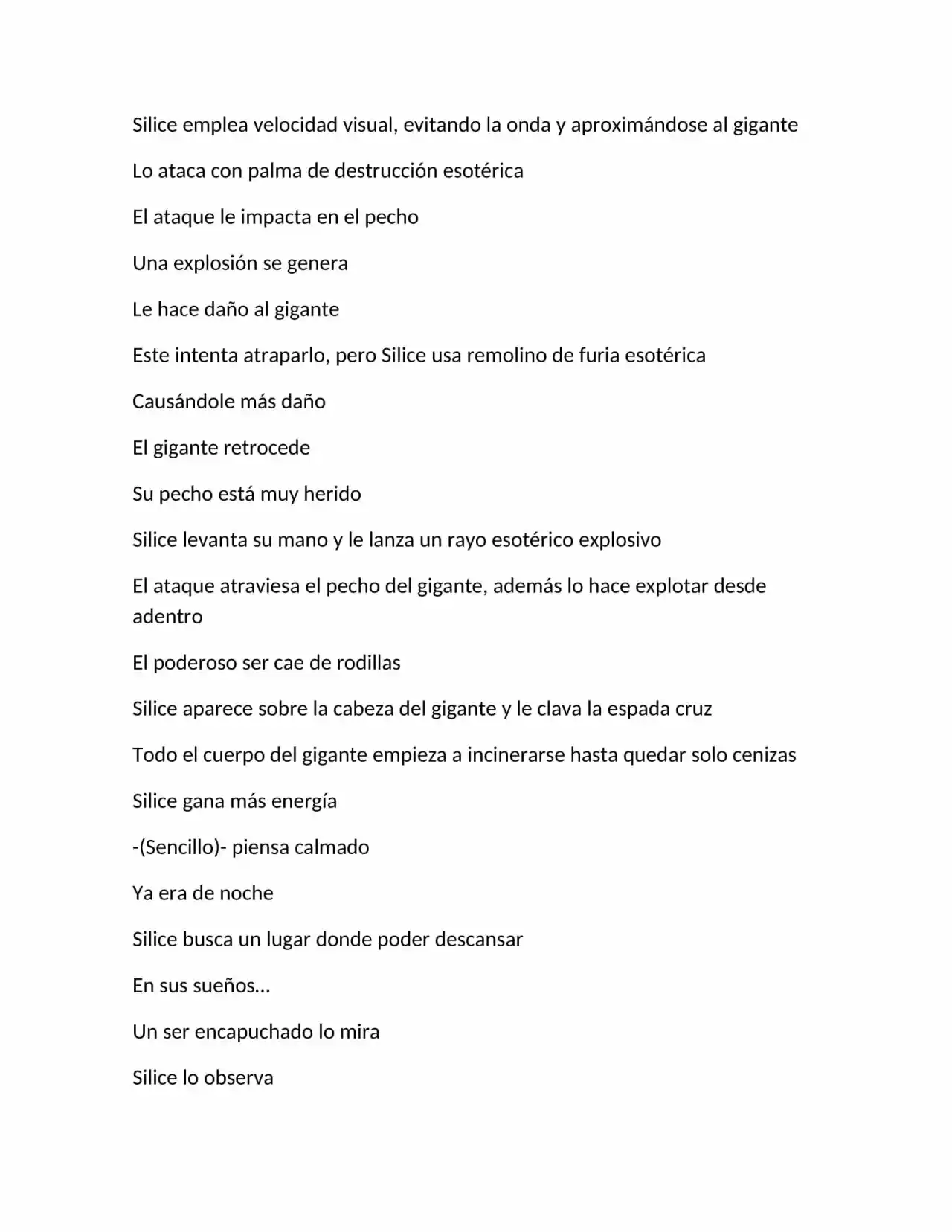 Silice emplea velocidad visual, evitando la onda y aproximándose al gigante

Lo ataca con palma de destrucción esotérica

El ataque le impacta en el pecho

Una explosión se genera

Le hace daño al gigante

Este intenta atraparlo, pero Silice usa remolino de furia esotérica

Causándole más daño

El gigante retrocede

Su pecho está muy herido

Silice levanta su mano y le lanza un rayo esotérico explosivo

El ataque atraviesa el pecho del gigante, además lo hace explotar desde adentro

El poderoso ser cae de rodillas

Silice aparece sobre la cabeza del gigante y le clava la espada cruz

Todo el cuerpo del gigante empieza a incinerarse hasta quedar solo cenizas

Silice gana más energía

-(Sencillo)- piensa calmado

Ya era de noche

Silice busca un lugar donde poder descansar

En sus sueños…

Un ser encapuchado lo mira

Silice lo observa